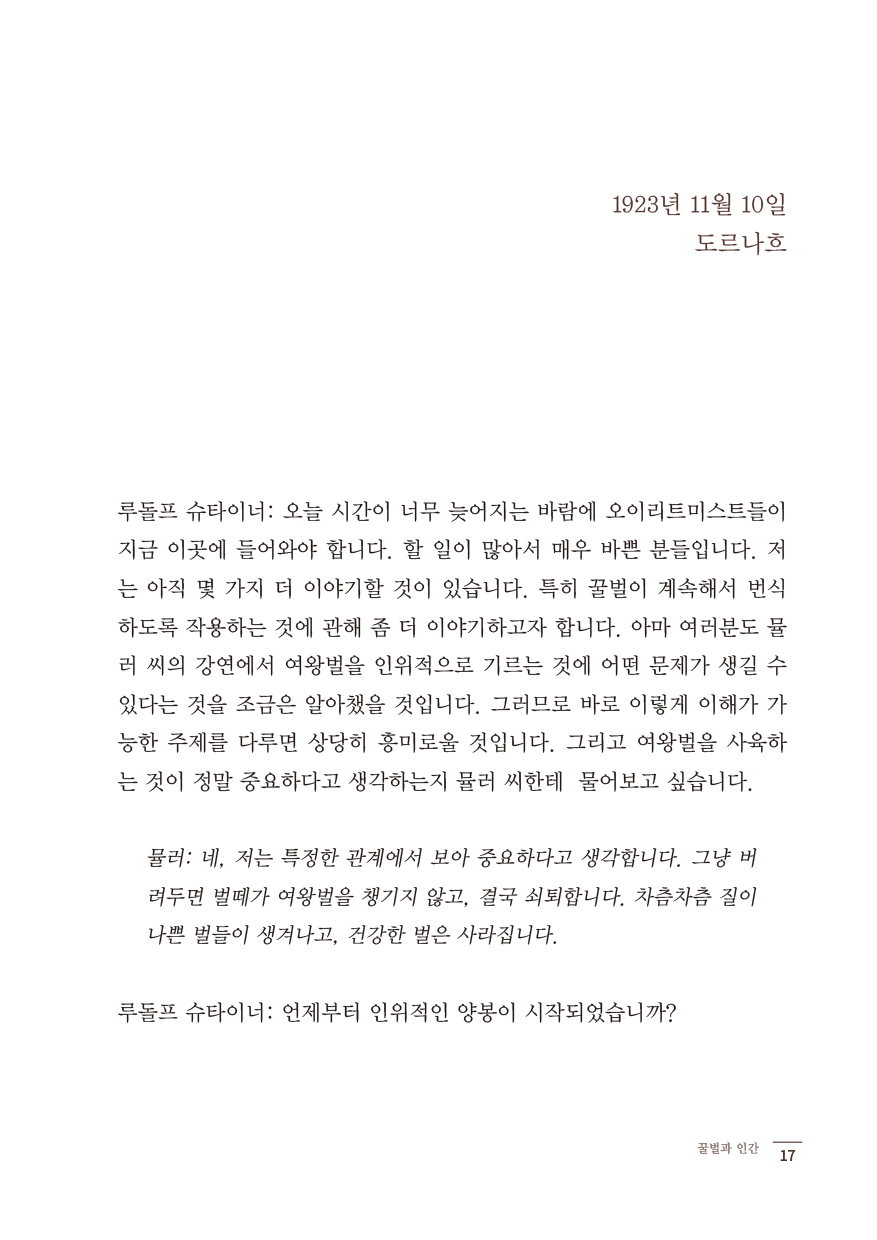 1923년 11월 10일
도르나흐

루돌프 슈타이너: 오늘 시간이 너무 늦어지는 바람에 오이리트미스트들이 지금 이곳에 들어와야 합니다. 할 일이 많아서 매우 바쁜 분들입니다. 저는 아직 몇 가지 더 이야기할 것이 있습니다. 특히 꿀벌이 계속해서 번식하도록 작용하는 것에 관해 좀 더 이야기하고자 합니다. 아마 여러분도 뮬러 씨의 강연에서 여왕벌을 인위적으로 기르는 것에 어떤 문제가 생길 수 있다는 것을 조금은 알아챘을 것입니다. 그러므로 바로 이렇게 이해가 가능한 주제를 다루면 상당히 흥미로울 것입니다. 그리고 여왕벌을 사육하는 것이 정말 중요하다고 생각하는지 뮬러 씨한테 물어보고 싶습니다.

뮬러: 네, 저는 특정한 관계에서 보아 중요하다고 생각합니다. 그냥 버려두면 벌떼가 여왕벌을 챙기지 않고, 결국 쇠퇴합니다. 차츰차츰 질이 나쁜 벌들이 생겨나고, 건강한 벌은 사라집니다.

루돌프 슈타이너: 언제부터 인위적인 양봉이 시작되었습니까?

꿀벌과 인간 17